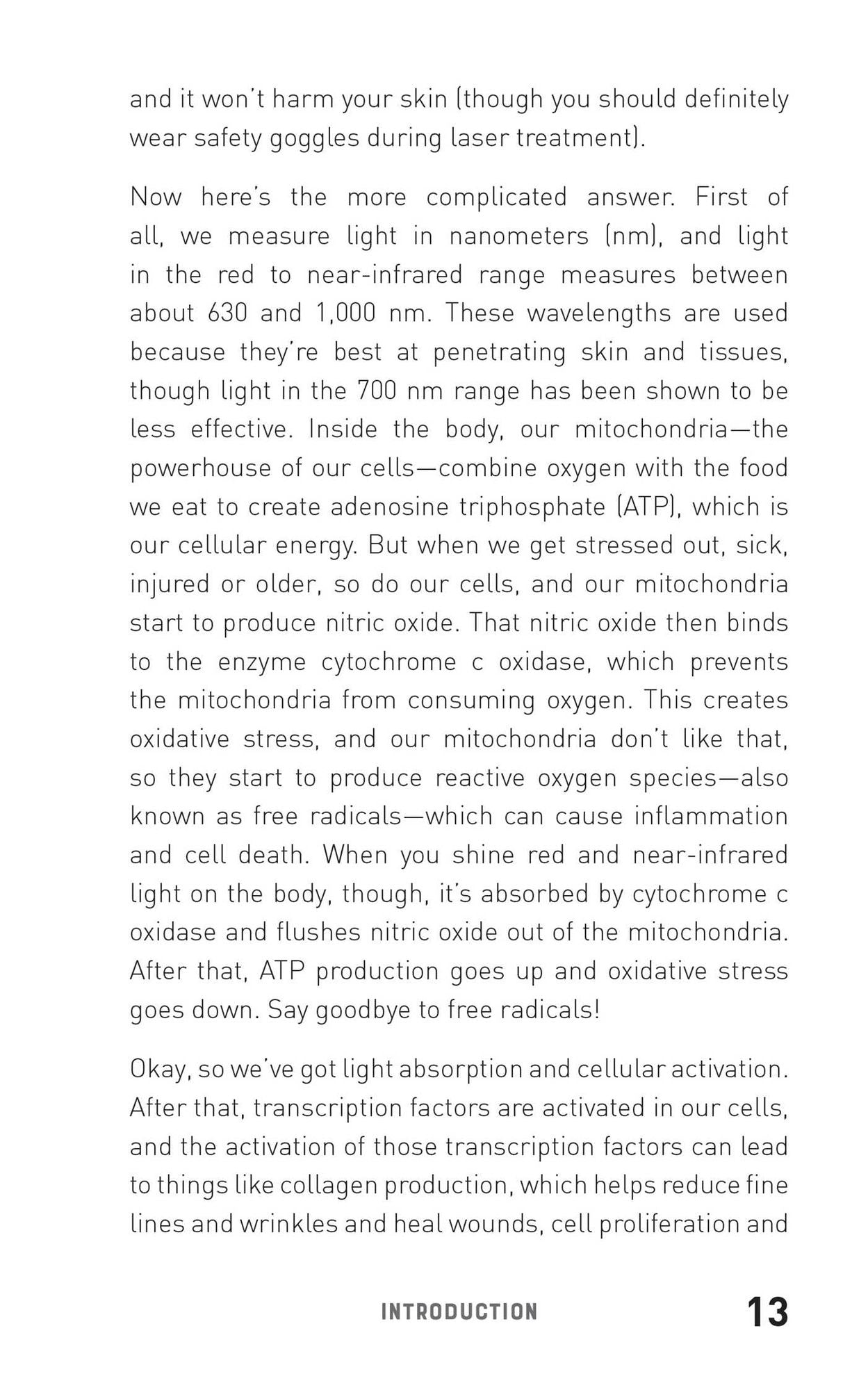 and it won't harm your skin (though you should definitely wear safety goggles during laser treatment).

Now here's the more complicated answer. First of all, we measure light in nanometers (nm), and light in the red to near-infrared range measures between about 630 and 1,000 nm. These wavelengths are used because they're best at penetrating skin and tissues, though light in the 700 nm range has been shown to be less effective. Inside the body, our mitochondria—the powerhouse of our cells—combine oxygen with the food we eat to create adenosine triphosphate (ATP), which is our cellular energy. But when we get stressed out, sick, injured or older, so do our cells, and our mitochondria start to produce nitric oxide. That nitric oxide then binds to the enzyme cytochrome c oxidase, which prevents the mitochondria from consuming oxygen. This creates oxidative stress, and our mitochondria don't like that, so they start to produce reactive oxygen species—also known as free radicals—which can cause inflammation and cell death. When you shine red and near-infrared light on the body, though, it's absorbed by cytochrome c oxidase and flushes nitric oxide out of the mitochondria. After that, ATP production goes up and oxidative stress goes down. Say goodbye to free radicals!

Okay, so we've got light absorption and cellular activation. After that, transcription factors are activated in our cells, and the activation of those transcription factors can lead to things like collagen production, which helps reduce fine lines and wrinkles and heal wounds, cell proliferation and

INTRODUCTION 13